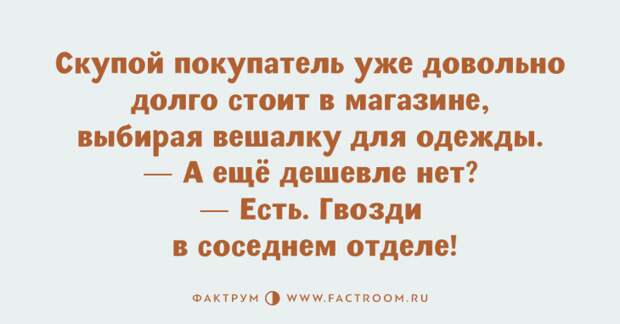 Скупой покупатель уже довольно долго стоит в магазине, выбирая вешалку для одежды.
— А ещё дешевле нет?
— Есть. Гвозди в соседнем отделе!

ФАКТРУМ WWW.FACTROOM.RU